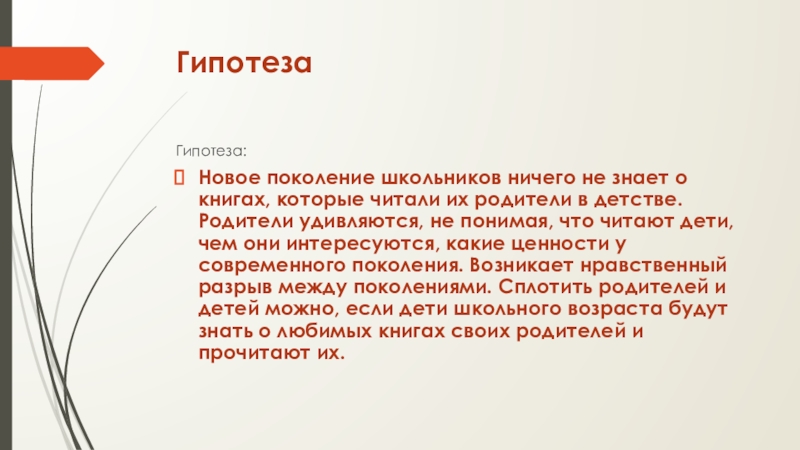 Гипотеза

Гипотеза:

Новое поколение школьников ничего не знает о книгах, которые читали их родители в детстве. Родители удивляются, не понимая, что читают дети, чем они интересуются, какие ценности у современного поколения. Возникает нравственный разрыв между поколениями. Сплотить родителей и детей можно, если дети школьного возраста будут знать о любимых книгах своих родителей и прочитают их.